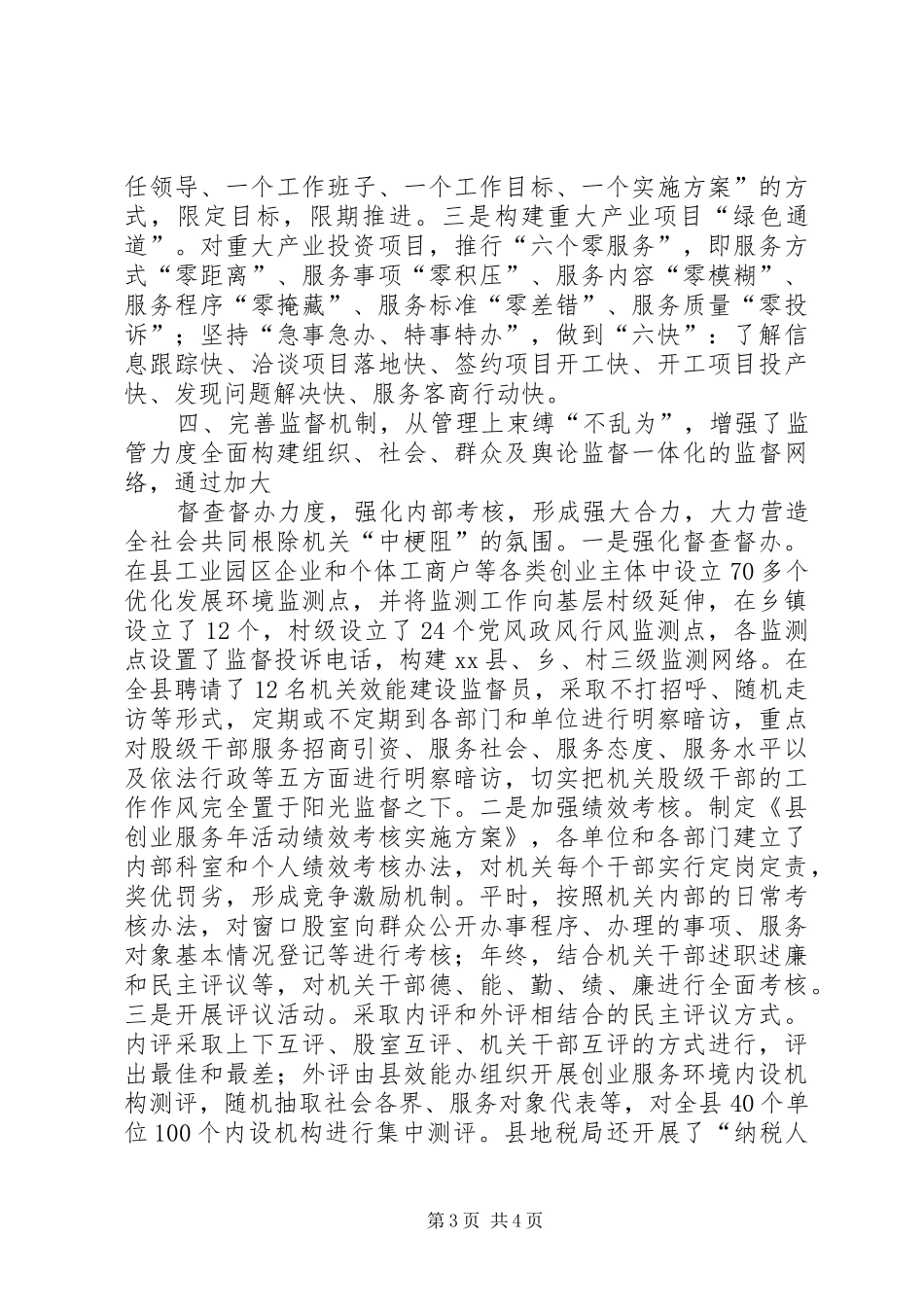 任领导、一个工作班子、一个工作目标、一个实施方案”的方式，限定目标，限期推进。三是构建重大产业项目“绿色通道”。对重大产业投资项目，推行“六个零服务”，即服务方式“零距离”、服务事项“零积压”、服务内容“零模糊”、服务程序“零掩藏”、服务标准“零差错”、服务质量“零投诉”；坚持“急事急办、特事特办”，做到“六快”：了解信息跟踪快、洽谈项目落地快、签约项目开工快、开工项目投产快、发现问题解决快、服务客商行动快。

四、完善监督机制，从管理上束缚“不乱为”，增强了监管力度全面构建组织、社会、群众及舆论监督一体化的监督网络，通过加大

督查督办力度，强化内部考核，形成强大合力，大力营造全社会共同根除机关“中梗阻”的氛围。一是强化督查督办。在县工业园区企业和个体工商户等各类创业主体中设立70多个优化发展环境监测点，并将监测工作向基层村级延伸，在乡镇设立了12个，村级设立了24个党风政风行风监测点，各监测点设置了监督投诉电话，构建xx县、乡、村三级监测网络。在全县聘请了12名机关效能建设监督员，采取不打招呼、随机走访等形式，定期或不定期到各部门和单位进行明察暗访，重点对股级干部服务招商引资、服务社会、服务态度、服务水平以及依法行政等五方面进行明察暗访，切实把机关股级干部的工作作风完全置于阳光监督之下。二是加强绩效考核。制定《县创业服务年活动绩效考核实施方案》，各单位和各部门建立了内部科室和个人绩效考核办法，对机关每个干部实行定岗定责，奖优罚劣，形成竞争激励机制。平时，按照机关内部的日常考核办法，对窗口股室向群众公开办事程序、办理的事项、服务对象基本情况登记等进行考核；年终，结合机关干部述职述廉和民主评议等，对机关干部德、能、勤、绩、廉进行全面考核。三是开展评议活动。采取内评和外评相结合的民主评议方式。内评采取上下互评、股室互评、机关干部互评的方式进行，评出最佳和最差；外评由县效能办组织开展创业服务环境内设机构测评，随机抽取社会各界、服务对象代表等，对全县40个单位100个内设机构进行集中测评。县地税局还开展了“纳税人

第3页 共4页